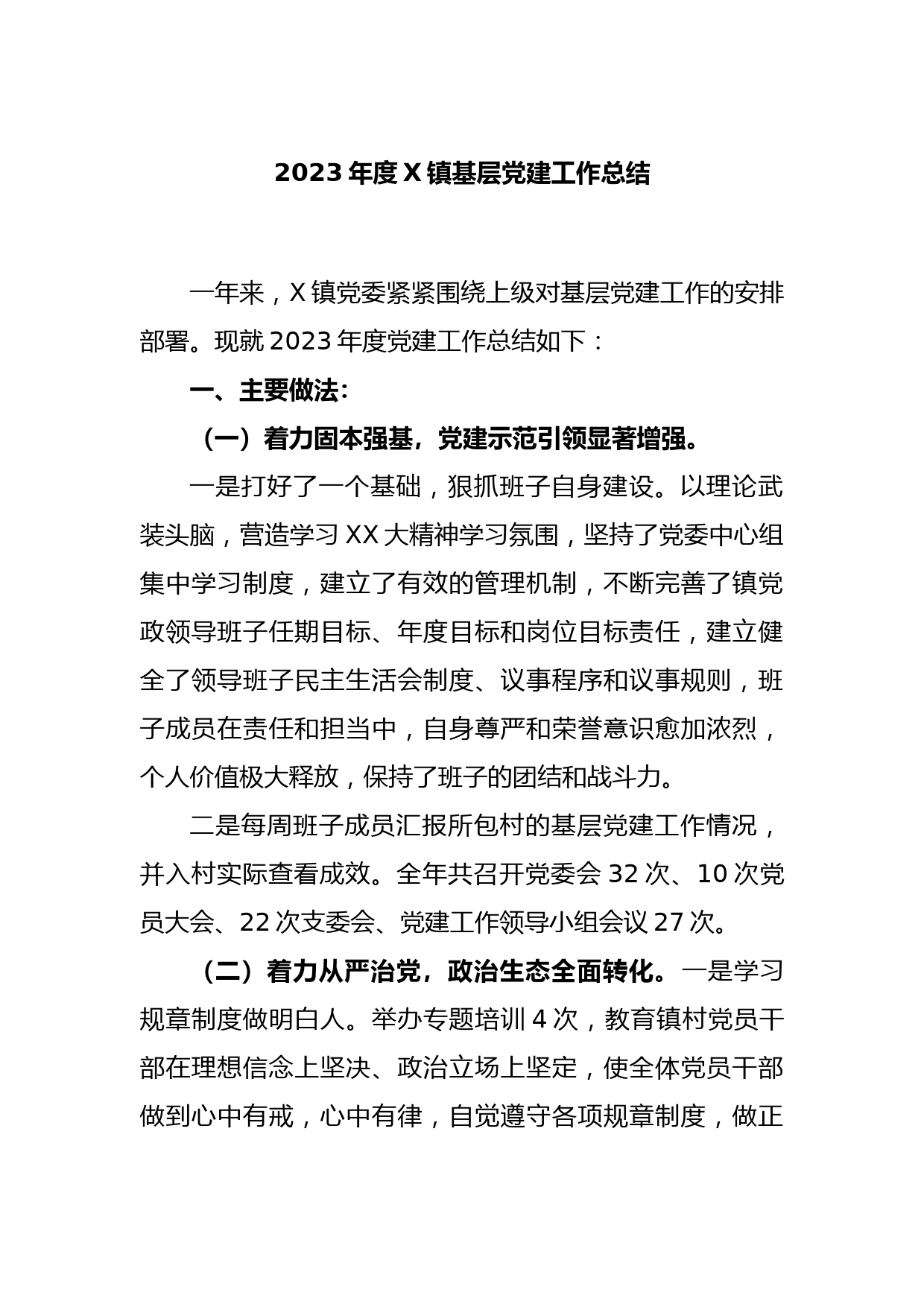 2023 年度 X 镇基层党建工作总结

一年来，X 镇党委紧紧围绕上级对基层党建工作的安排部署。现就 2023 年度党建工作总结如下：

一、主要做法：

（一）着力固本强基，党建示范引领显著增强。

一是打好了一个基础，狠抓班子自身建设。以理论武装头脑，营造学习 XX 大精神学习氛围，坚持了党委中心组集中学习制度，建立了有效的管理机制，不断完善了镇党政领导班子任期目标、年度目标和岗位目标责任，建立健全了领导班子民主生活会制度、议事程序和议事规则，班子成员在责任和担当中，自身尊严和荣誉意识愈加浓烈，个人价值极大释放，保持了班子的团结和战斗力。

二是每周班子成员汇报所包村的基层党建工作情况，并入村实际查看成效。全年共召开党委会 32 次、10 次党员大会、22 次支委会、党建工作领导小组会议 27 次。

（二）着力从严治党，政治生态全面转化。一是学习规章制度做明白人。举办专题培训 4 次，教育镇村党员干部在理想信念上坚决、政治立场上坚定，使全体党员干部做到心中有戒，心中有律，自觉遵守各项规章制度，做正